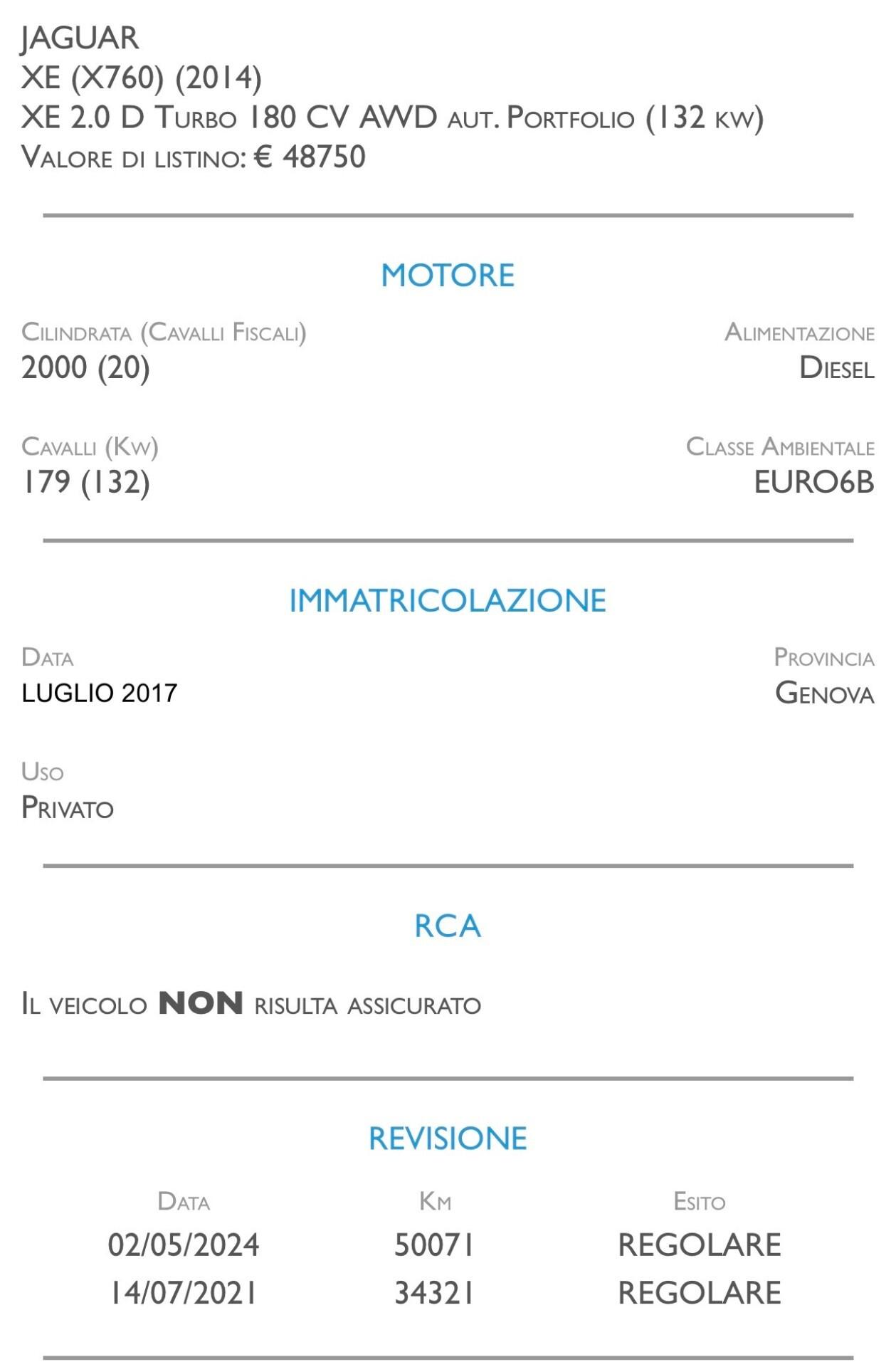 JAGUAR
XE (X760) (2014)
XE 2.0 D Turbo 180 CV AWD aut. Portfolio (132 kw)
Valore di listino: € 48750

MOTORE

Cilindrata (Cavalli Fiscali)
2000 (20)

Alimentazione
Diesel

Cavalli (Kw)
179 (132)

Classe Ambientale
EURO6B

IMMATRICOLAZIONE

Data
LUGLIO 2017

Provincia
Genova

Uso
Privato

RCA

Il veicolo NON risulta assicurato

REVISIONE

| Data | Km | Esito |
|---|---|---|
| 02/05/2024 | 50071 | REGOLARE |
| 14/07/2021 | 34321 | REGOLARE |